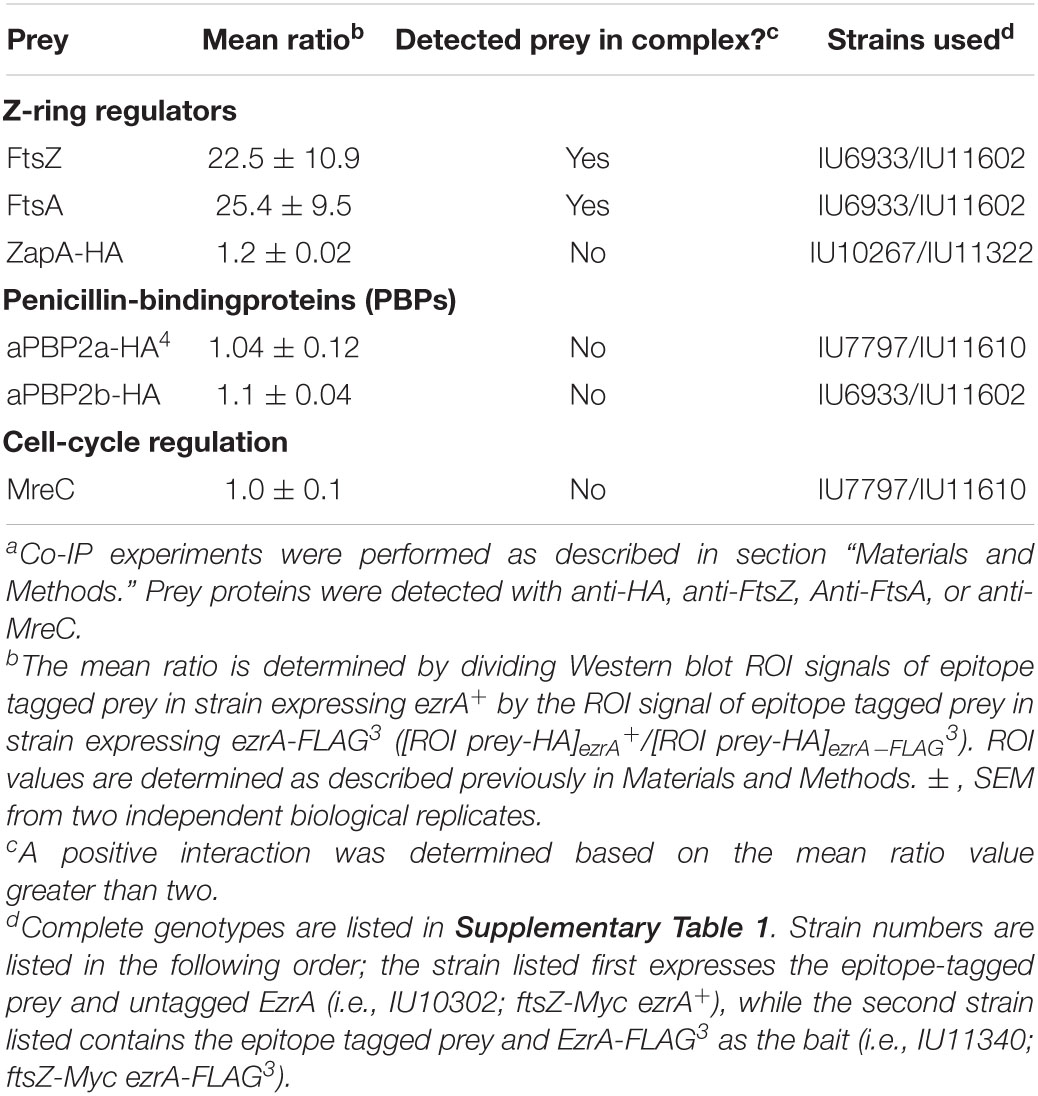 | Prey | Mean ratio$^{b}$ | Detected prey in complex?$^{c}$ | Strains used$^{d}$ |
|---|---|---|---|
| **Z-ring regulators** | | | |
| FtsZ | $22.5 \pm 10.9$ | Yes | IU6933/IU11602 |
| FtsA | $25.4 \pm 9.5$ | Yes | IU6933/IU11602 |
| ZapA-HA | $1.2 \pm 0.02$ | No | IU10267/IU11322 |
| **Penicillin-bindingproteins (PBPs)** | | | |
| aPBP2a-HA$^{4}$ | $1.04 \pm 0.12$ | No | IU7797/IU11610 |
| aPBP2b-HA | $1.1 \pm 0.04$ | No | IU6933/IU11602 |
| **Cell-cycle regulation** | | | |
| MreC | $1.0 \pm 0.1$ | No | IU7797/IU11610 |

$^{a}$Co-IP experiments were performed as described in section "Materials and Methods." Prey proteins were detected with anti-HA, anti-FtsZ, Anti-FtsA, or anti-MreC.

$^{b}$The mean ratio is determined by dividing Western blot ROI signals of epitope tagged prey in strain expressing ezrA$^{+}$ by the ROI signal of epitope tagged prey in strain expressing ezrA-FLAG$^{3}$ ([ROI prey-HA]$_{ezrA^{+}}$/[ROI prey-HA]$_{ezrA-FLAG^{3}}$). ROI values are determined as described previously in Materials and Methods. $\pm$ , SEM from two independent biological replicates.

$^{c}$A positive interaction was determined based on the mean ratio value greater than two.

$^{d}$Complete genotypes are listed in **Supplementary Table 1**. Strain numbers are listed in the following order; the strain listed first expresses the epitope-tagged prey and untagged EzrA (i.e., IU10302; ftsZ-Myc ezrA$^{+}$), while the second strain listed contains the epitope tagged prey and EzrA-FLAG$^{3}$ as the bait (i.e., IU11340; ftsZ-Myc ezrA-FLAG$^{3}$).